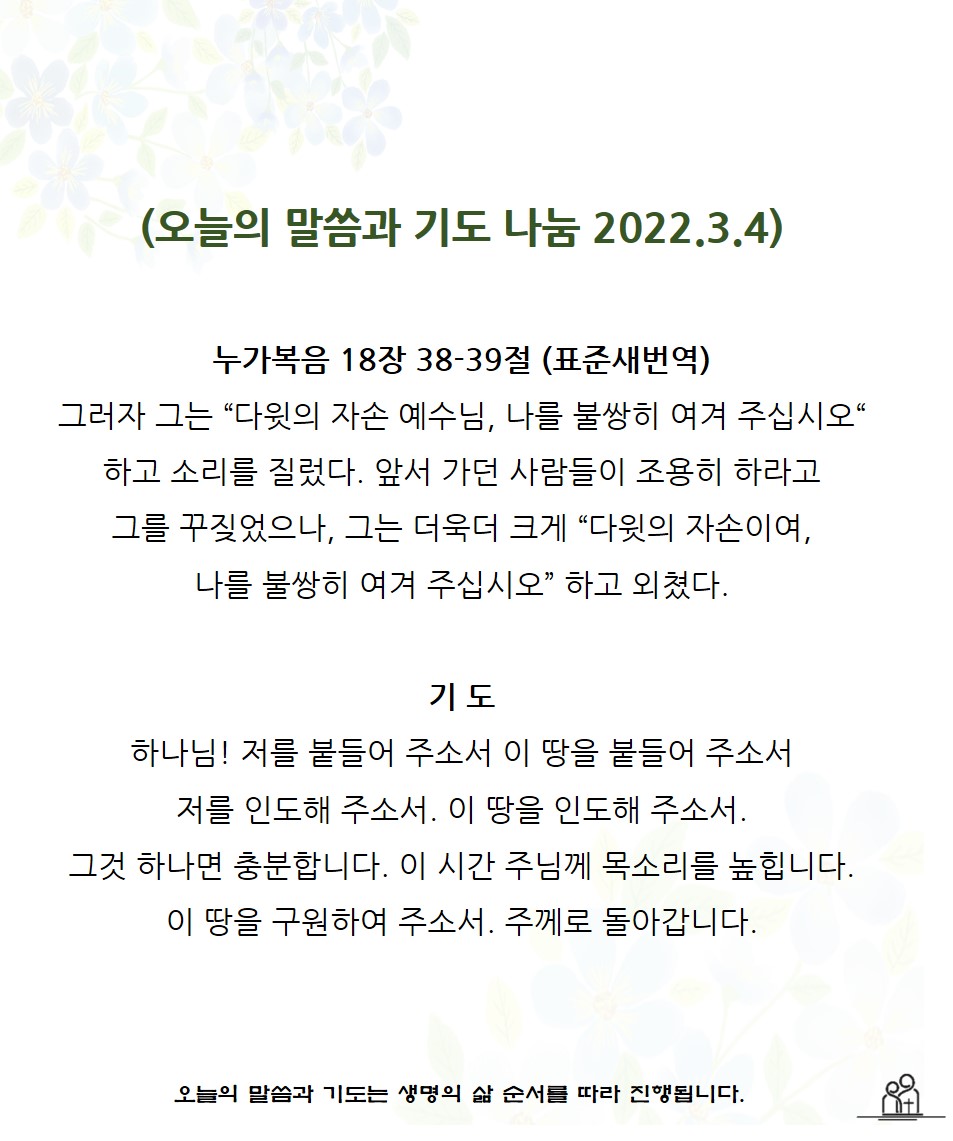 (오늘의 말씀과 기도 나눔 2022.3.4)

누가복음 18장 38-39절 (표준새번역)
그러자 그는 “다윗의 자손 예수님, 나를 불쌍히 여겨 주십시오“ 하고 소리를 질렀다. 앞서 가던 사람들이 조용히 하라고 그를 꾸짖었으나, 그는 더욱더 크게 “다윗의 자손이여, 나를 불쌍히 여겨 주십시오” 하고 외쳤다.

기 도
하나님! 저를 붙들어 주소서 이 땅을 붙들어 주소서
저를 인도해 주소서. 이 땅을 인도해 주소서.
그것 하나면 충분합니다. 이 시간 주님께 목소리를 높힙니다.
이 땅을 구원하여 주소서. 주께로 돌아갑니다.

오늘의 말씀과 기도는 생명의 삶 순서를 따라 진행됩니다.